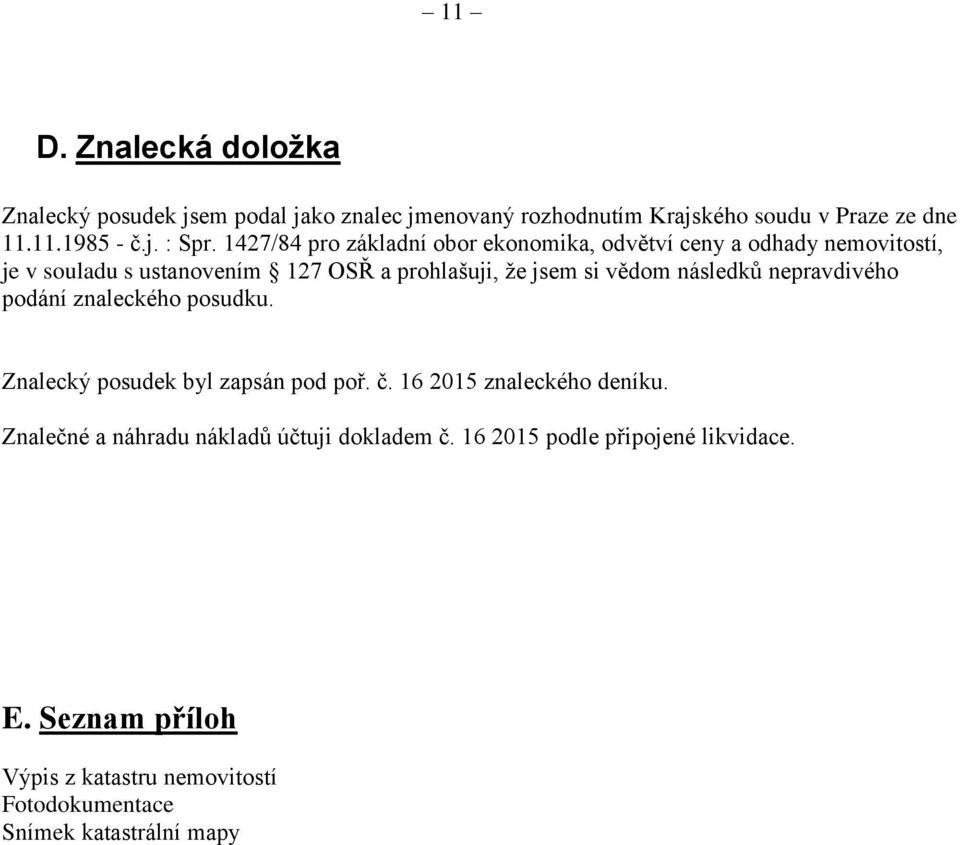 – 11 –

D. Znalecká doložka

Znalecký posudek jsem podal jako znalec jmenovaný rozhodnutím Krajského soudu v Praze ze dne 11.11.1985 - č.j. : Spr. 1427/84 pro základní obor ekonomika, odvětví ceny a odhady nemovitostí, je v souladu s ustanovením § 127 OSŘ a prohlašuji, že jsem si vědom následků nepravdivého podání znaleckého posudku.

Znalecký posudek byl zapsán pod poř. č. 16 2015 znaleckého deníku.

Znalečné a náhradu nákladů účtuji dokladem č. 16 2015 podle připojené likvidace.

E. Seznam příloh

Výpis z katastru nemovitostí
Fotodokumentace
Snímek katastrální mapy